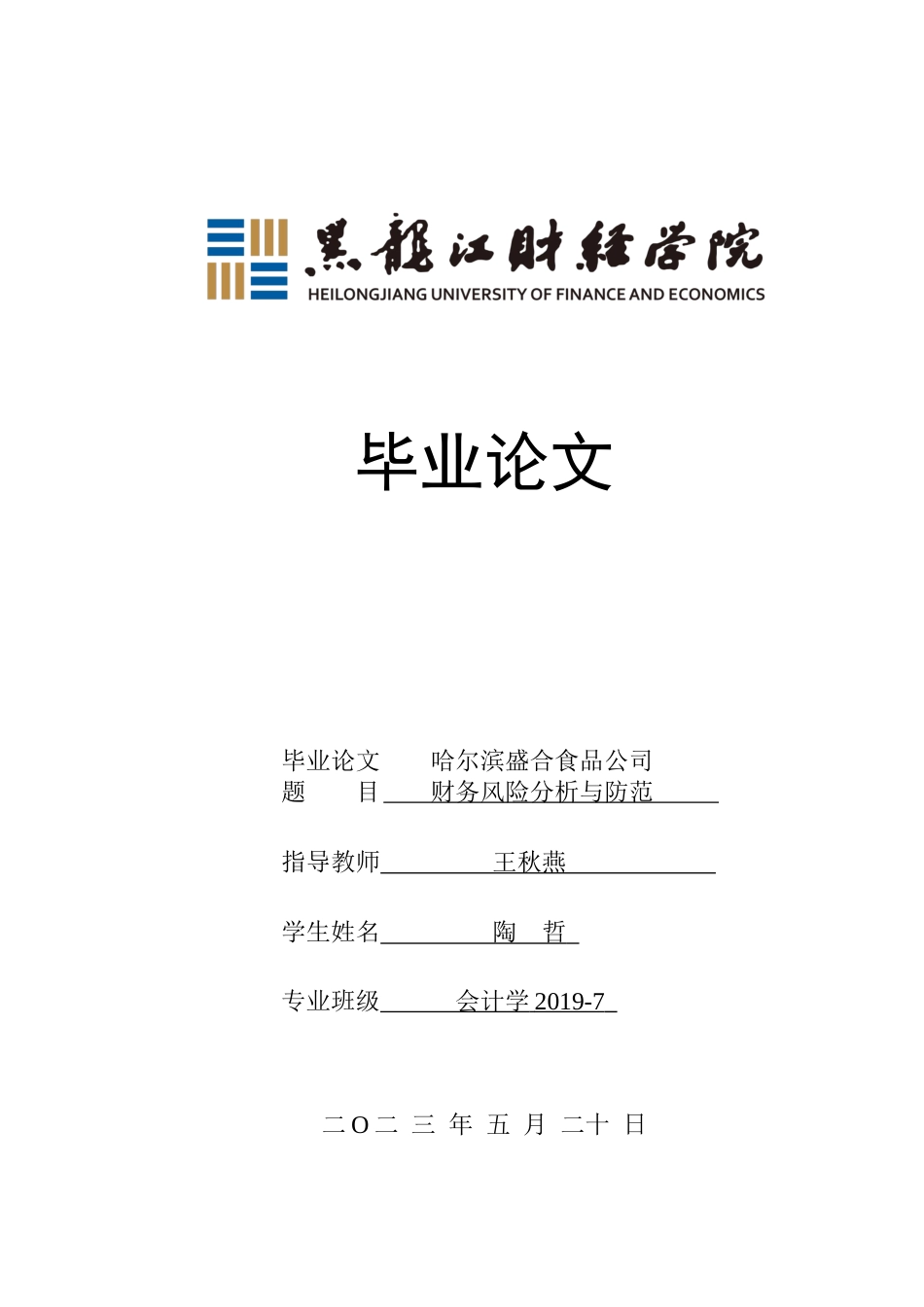 黑龍江財經學院
HEILONGJIANG UNIVERSITY OF FINANCE AND ECONOMICS

毕业论文

毕业论文 哈尔滨盛合食品公司
题 目 财务风险分析与防范

指导教师 王秋燕

学生姓名 陶 哲

专业班级 会计学 2019-7

二O二 三 年 五 月 二十 日